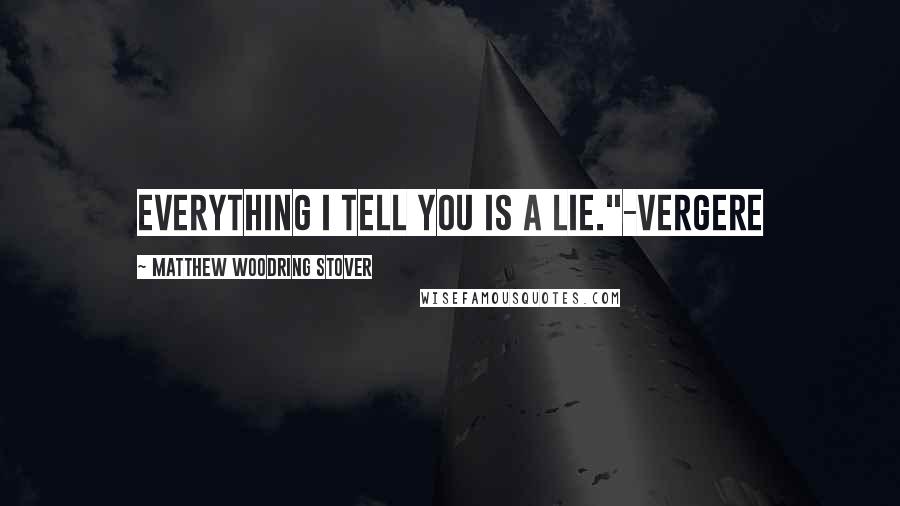 EVERYTHING I TELL YOU IS A LIE."-VERGERE

~ MATTHEW WOODRING STOVER

WISEFAMOUSQUOTES.COM